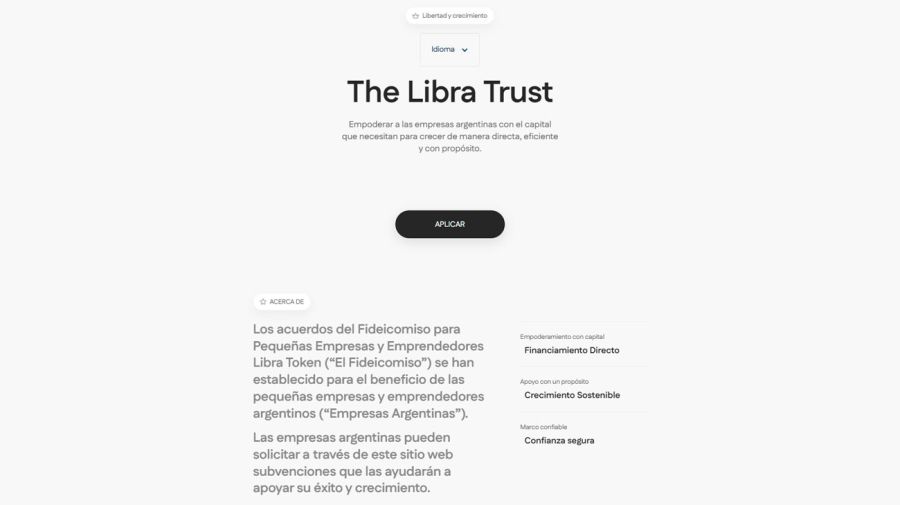 Libertad y crecimiento

Idioma

The Libra Trust

Empoderar a las empresas argentinas con el capital que necesitan para crecer de manera directa, eficiente y con propósito.

APLICAR

ACERCA DE

Los acuerdos del Fideicomiso para Pequeñas Empresas y Emprendedores Libra Token ("El Fideicomiso") se han establecido para el beneficio de las pequeñas empresas y emprendedores argentinos ("Empresas Argentinas").

Las empresas argentinas pueden solicitar a través de este sitio web subvenciones que las ayudarán a apoyar su éxito y crecimiento.

Empoderamiento con capital
Financiamiento Directo

Apoyo con un propósito
Crecimiento Sostenible

Marco confiable
Confianza segura